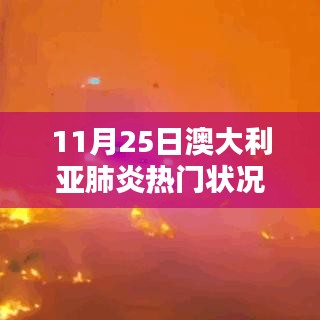 11月25日澳大利亚肺炎热门状况